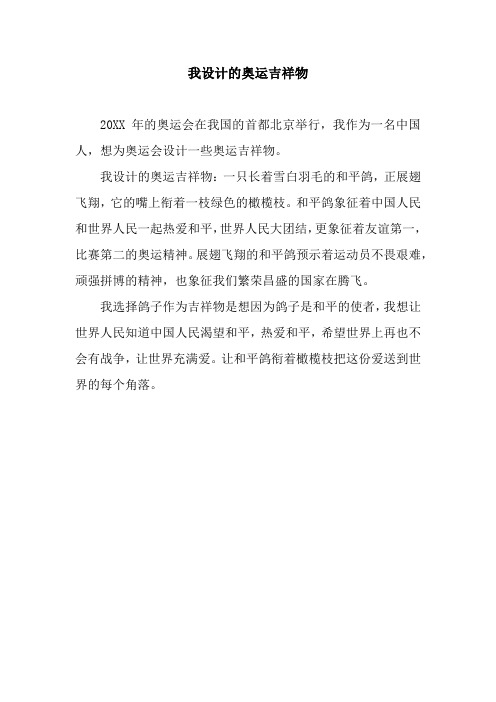 我设计的奥运吉祥物

20XX 年的奥运会在我国的首都北京举行，我作为一名中国人，想为奥运会设计一些奥运吉祥物。

我设计的奥运吉祥物：一只长着雪白羽毛的和平鸽，正展翅飞翔，它的嘴上衔着一枝绿色的橄榄枝。和平鸽象征着中国人民和世界人民一起热爱和平，世界人民大团结，更象征着友谊第一，比赛第二的奥运精神。展翅飞翔的和平鸽预示着运动员不畏艰难，顽强拼博的精神，也象征我们繁荣昌盛的国家在腾飞。

我选择鸽子作为吉祥物是想因为鸽子是和平的使者，我想让世界人民知道中国人民渴望和平，热爱和平，希望世界上再也不会有战争，让世界充满爱。让和平鸽衔着橄榄枝把这份爱送到世界的每个角落。